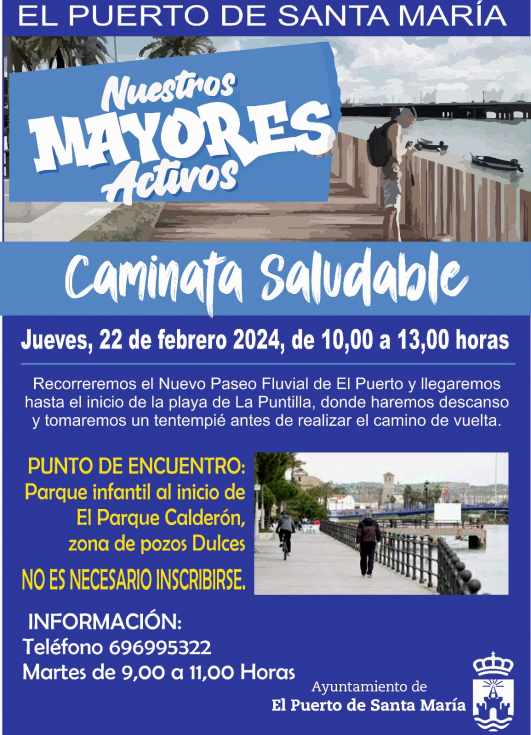 EL PUERTO DE SANTA MARÍA

Nuestros
MAYORES
Activos

Caminata Saludable

Jueves, 22 de febrero 2024, de 10,00 a 13,00 horas

Recorreremos el Nuevo Paseo Fluvial de El Puerto y llegaremos hasta el inicio de la playa de La Puntilla, donde haremos descanso y tomaremos un tentempié antes de realizar el camino de vuelta.

PUNTO DE ENCUENTRO:
Parque infantil al inicio de
El Parque Calderón,
zona de pozos Dulces

NO ES NECESARIO INSCRIBIRSE.

INFORMACIÓN:
Teléfono 696995322
Martes de 9,00 a 11,00 Horas

Ayuntamiento de
El Puerto de Santa María